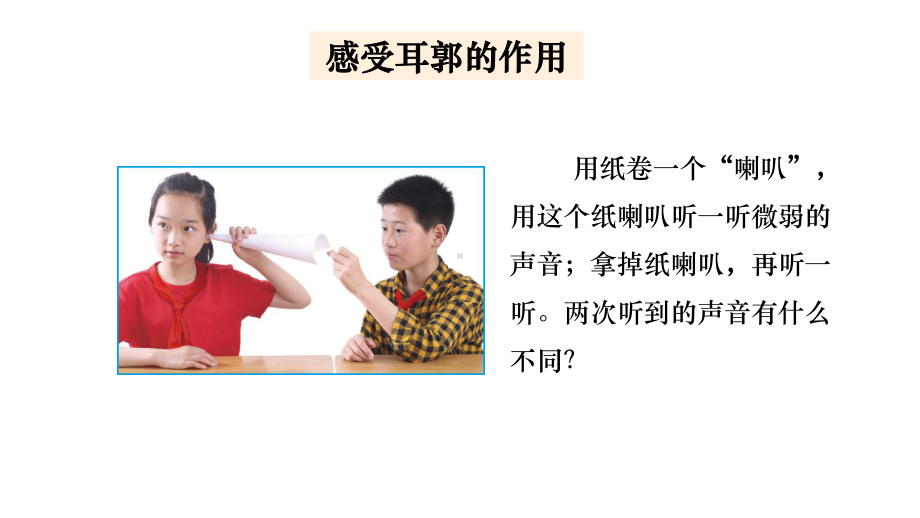 感受耳郭的作用

用纸卷一个“喇叭”，用这个纸喇叭听一听微弱的声音；拿掉纸喇叭，再听一听。两次听到的声音有什么不同?